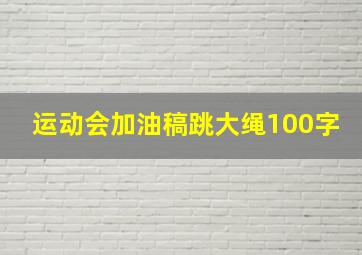 运动会加油稿跳大绳100字